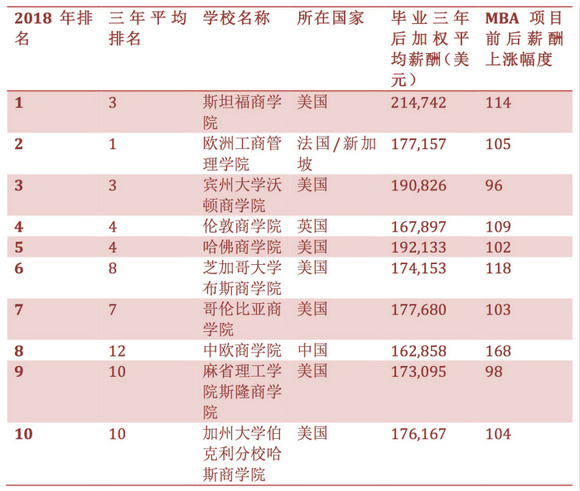 | 2018 年排名 | 三年平均排名 | 学校名称 | 所在国家 | 毕业三年后加权平均薪酬（美元） | MBA 项目前后薪酬上涨幅度 |
|---|---|---|---|---|---|
| 1 | 3 | 斯坦福商学院 | 美国 | 214,742 | 114 |
| 2 | 1 | 欧洲工商管理学院 | 法国/新加坡 | 177,157 | 105 |
| 3 | 3 | 宾州大学沃顿商学院 | 美国 | 190,826 | 96 |
| 4 | 4 | 伦敦商学院 | 英国 | 167,897 | 109 |
| 5 | 4 | 哈佛商学院 | 美国 | 192,133 | 102 |
| 6 | 8 | 芝加哥大学布斯商学院 | 美国 | 174,153 | 118 |
| 7 | 7 | 哥伦比亚商学院 | 美国 | 177,680 | 103 |
| 8 | 12 | 中欧商学院 | 中国 | 162,858 | 168 |
| 9 | 10 | 麻省理工学院斯隆商学院 | 美国 | 173,095 | 98 |
| 10 | 10 | 加州大学伯克利分校哈斯商学院 | 美国 | 176,167 | 104 |